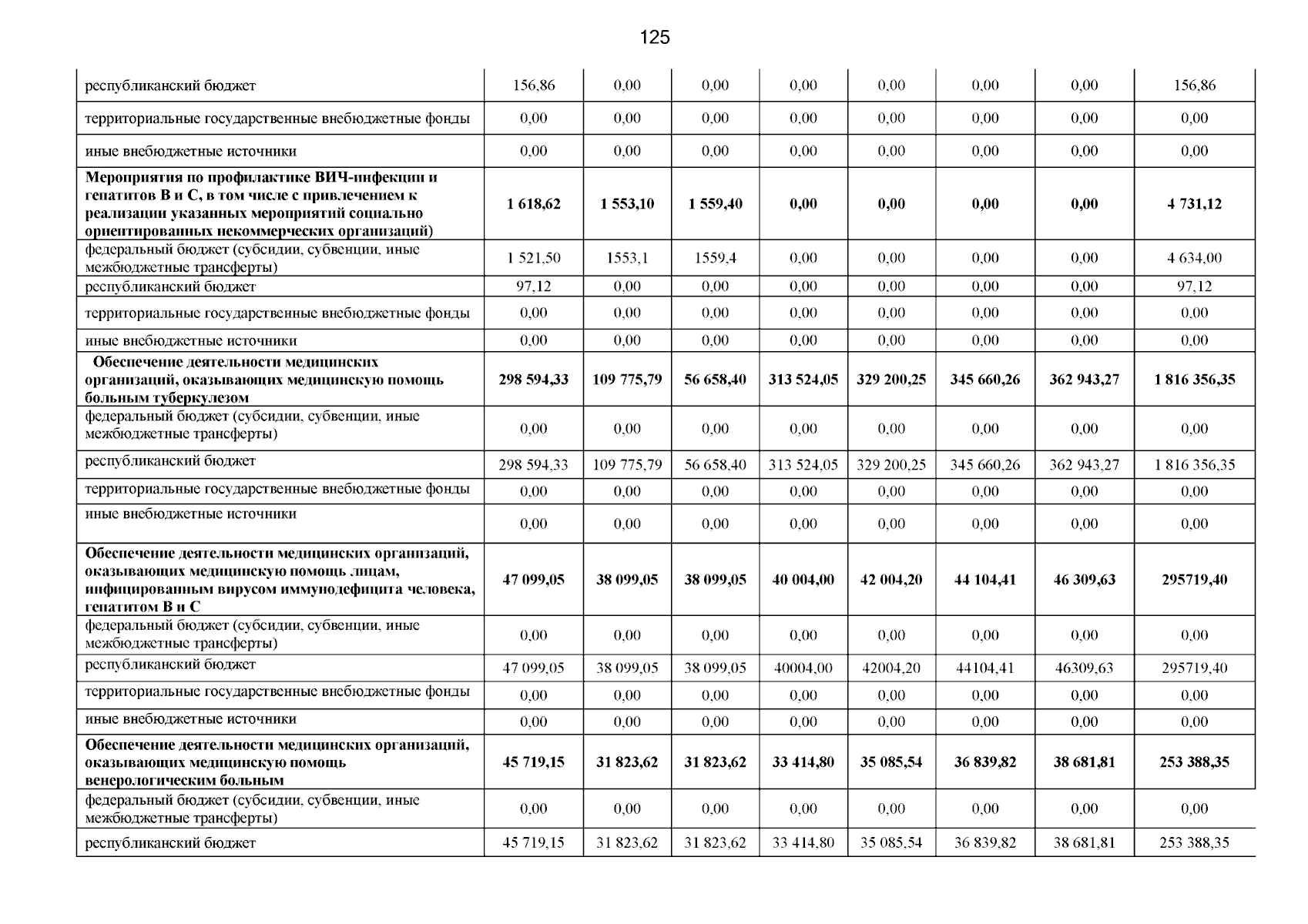 125

| | | | | | | | | |
|---|---|---|---|---|---|---|---|---|
| республиканский бюджет | 156,86 | 0,00 | 0,00 | 0,00 | 0,00 | 0,00 | 0,00 | 156,86 |
| территориальные государственные внебюджетные фонды | 0,00 | 0,00 | 0,00 | 0,00 | 0,00 | 0,00 | 0,00 | 0,00 |
| иные внебюджетные источники | 0,00 | 0,00 | 0,00 | 0,00 | 0,00 | 0,00 | 0,00 | 0,00 |
| **Мероприятия по профилактике ВИЧ-инфекции и гепатитов В и С, в том числе с привлечением к реализации указанных мероприятий социально ориентированных некоммерческих организаций)** | **1 618,62** | **1 553,10** | **1 559,40** | **0,00** | **0,00** | **0,00** | **0,00** | **4 731,12** |
| федеральный бюджет (субсидии, субвенции, иные межбюджетные трансферты) | 1 521,50 | 1553,1 | 1559,4 | 0,00 | 0,00 | 0,00 | 0,00 | 4 634,00 |
| республиканский бюджет | 97,12 | 0,00 | 0,00 | 0,00 | 0,00 | 0,00 | 0,00 | 97,12 |
| территориальные государственные внебюджетные фонды | 0,00 | 0,00 | 0,00 | 0,00 | 0,00 | 0,00 | 0,00 | 0,00 |
| иные внебюджетные источники | 0,00 | 0,00 | 0,00 | 0,00 | 0,00 | 0,00 | 0,00 | 0,00 |
| **Обеспечение деятельности медицинских организаций, оказывающих медицинскую помощь больным туберкулезом** | **298 594,33** | **109 775,79** | **56 658,40** | **313 524,05** | **329 200,25** | **345 660,26** | **362 943,27** | **1 816 356,35** |
| федеральный бюджет (субсидии, субвенции, иные межбюджетные трансферты) | 0,00 | 0,00 | 0,00 | 0,00 | 0,00 | 0,00 | 0,00 | 0,00 |
| республиканский бюджет | 298 594,33 | 109 775,79 | 56 658,40 | 313 524,05 | 329 200,25 | 345 660,26 | 362 943,27 | 1 816 356,35 |
| территориальные государственные внебюджетные фонды | 0,00 | 0,00 | 0,00 | 0,00 | 0,00 | 0,00 | 0,00 | 0,00 |
| иные внебюджетные источники | 0,00 | 0,00 | 0,00 | 0,00 | 0,00 | 0,00 | 0,00 | 0,00 |
| **Обеспечение деятельности медицинских организаций, оказывающих медицинскую помощь лицам, инфицированным вирусом иммунодефицита человека, гепатитом В и С** | **47 099,05** | **38 099,05** | **38 099,05** | **40 004,00** | **42 004,20** | **44 104,41** | **46 309,63** | **295719,40** |
| федеральный бюджет (субсидии, субвенции, иные межбюджетные трансферты) | 0,00 | 0,00 | 0,00 | 0,00 | 0,00 | 0,00 | 0,00 | 0,00 |
| республиканский бюджет | 47 099,05 | 38 099,05 | 38 099,05 | 40004,00 | 42004,20 | 44104,41 | 46309,63 | 295719,40 |
| территориальные государственные внебюджетные фонды | 0,00 | 0,00 | 0,00 | 0,00 | 0,00 | 0,00 | 0,00 | 0,00 |
| иные внебюджетные источники | 0,00 | 0,00 | 0,00 | 0,00 | 0,00 | 0,00 | 0,00 | 0,00 |
| **Обеспечение деятельности медицинских организаций, оказывающих медицинскую помощь венерологическим больным** | **45 719,15** | **31 823,62** | **31 823,62** | **33 414,80** | **35 085,54** | **36 839,82** | **38 681,81** | **253 388,35** |
| федеральный бюджет (субсидии, субвенции, иные межбюджетные трансферты) | 0,00 | 0,00 | 0,00 | 0,00 | 0,00 | 0,00 | 0,00 | 0,00 |
| республиканский бюджет | 45 719,15 | 31 823,62 | 31 823,62 | 33 414,80 | 35 085,54 | 36 839,82 | 38 681,81 | 253 388,35 |